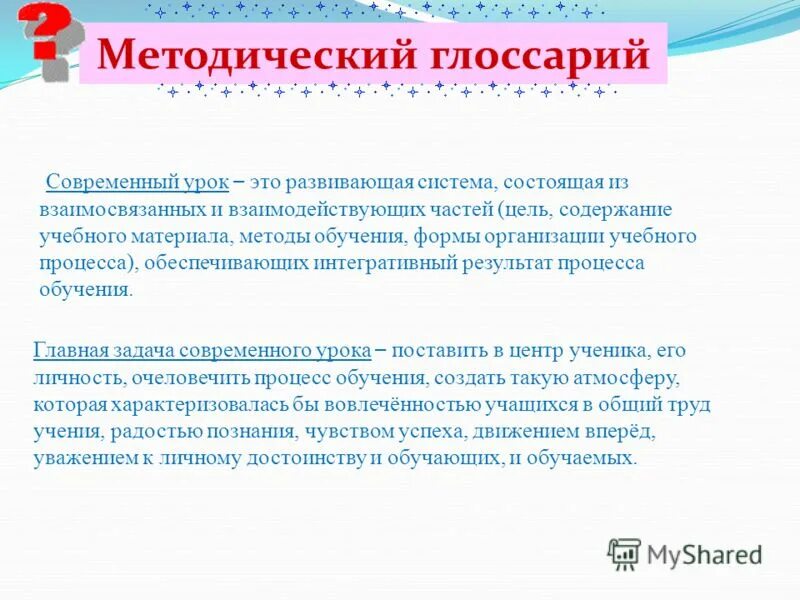 Методический глоссарий

Современный урок – это развивающая система, состоящая из взаимосвязанных и взаимодействующих частей (цель, содержание учебного материала, методы обучения, формы организации учебного процесса), обеспечивающих интегративный результат процесса обучения.

Главная задача современного урока – поставить в центр ученика, его личность, очеловечить процесс обучения, создать такую атмосферу, которая характеризовалась бы вовлечённостью учащихся в общий труд учения, радостью познания, чувством успеха, движением вперёд, уважением к личному достоинству и обучающих, и обучаемых.

MyShared